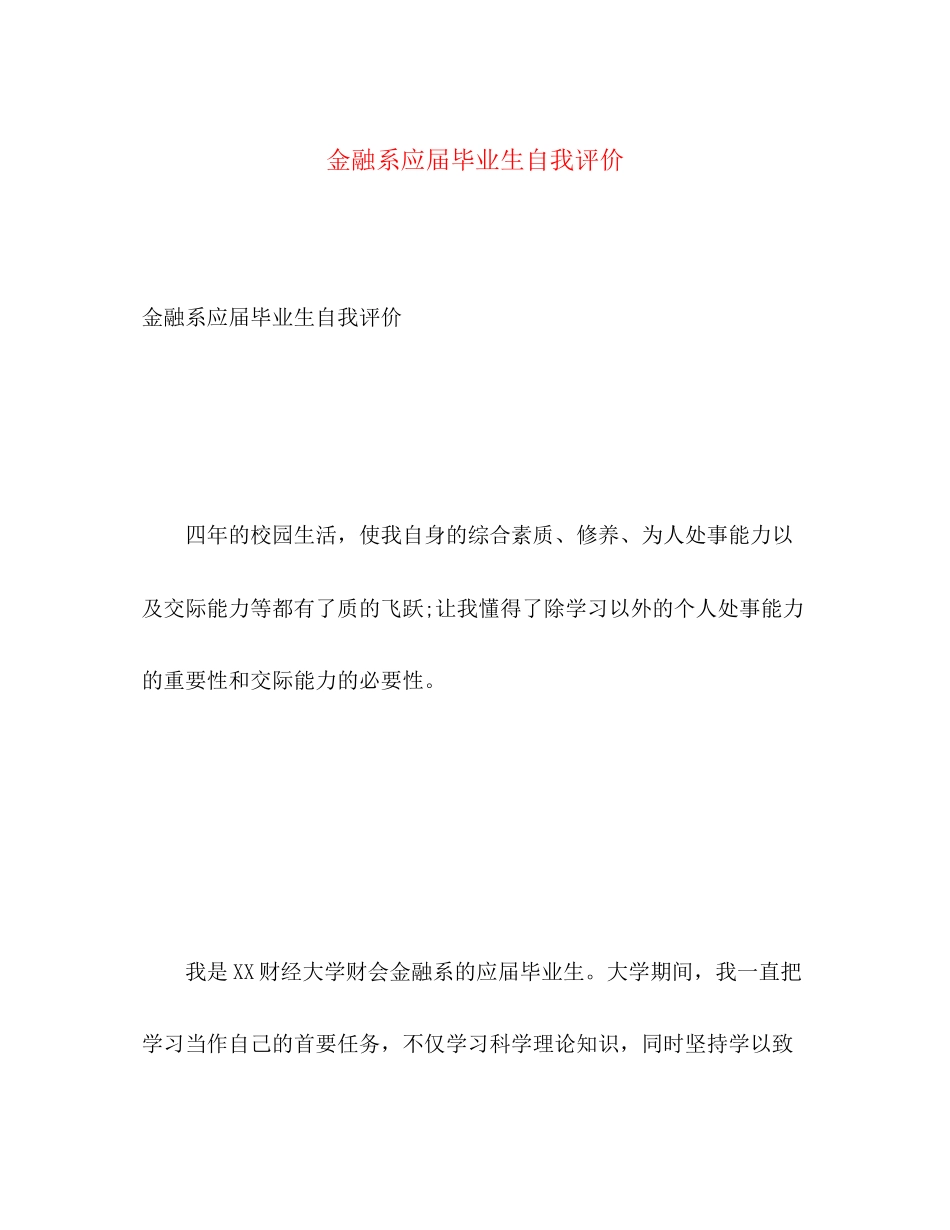 金融系应届毕业生自我评价

金融系应届毕业生自我评价

四年的校园生活，使我自身的综合素质、修养、为人处事能力以及交际能力等都有了质的飞跃;让我懂得了除学习以外的个人处事能力的重要性和交际能力的必要性。

我是XX财经大学财会金融系的应届毕业生。大学期间，我一直把学习当作自己的首要任务，不仅学习科学理论知识，同时坚持学以致